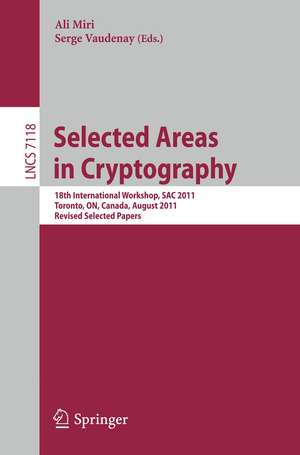 Ali Miri
Serge Vaudenay (Eds.)

LNCS 7118

Selected Areas in Cryptography

18th International Workshop, SAC 2011
Toronto, ON, Canada, August 2011
Revised Selected Papers

Springer